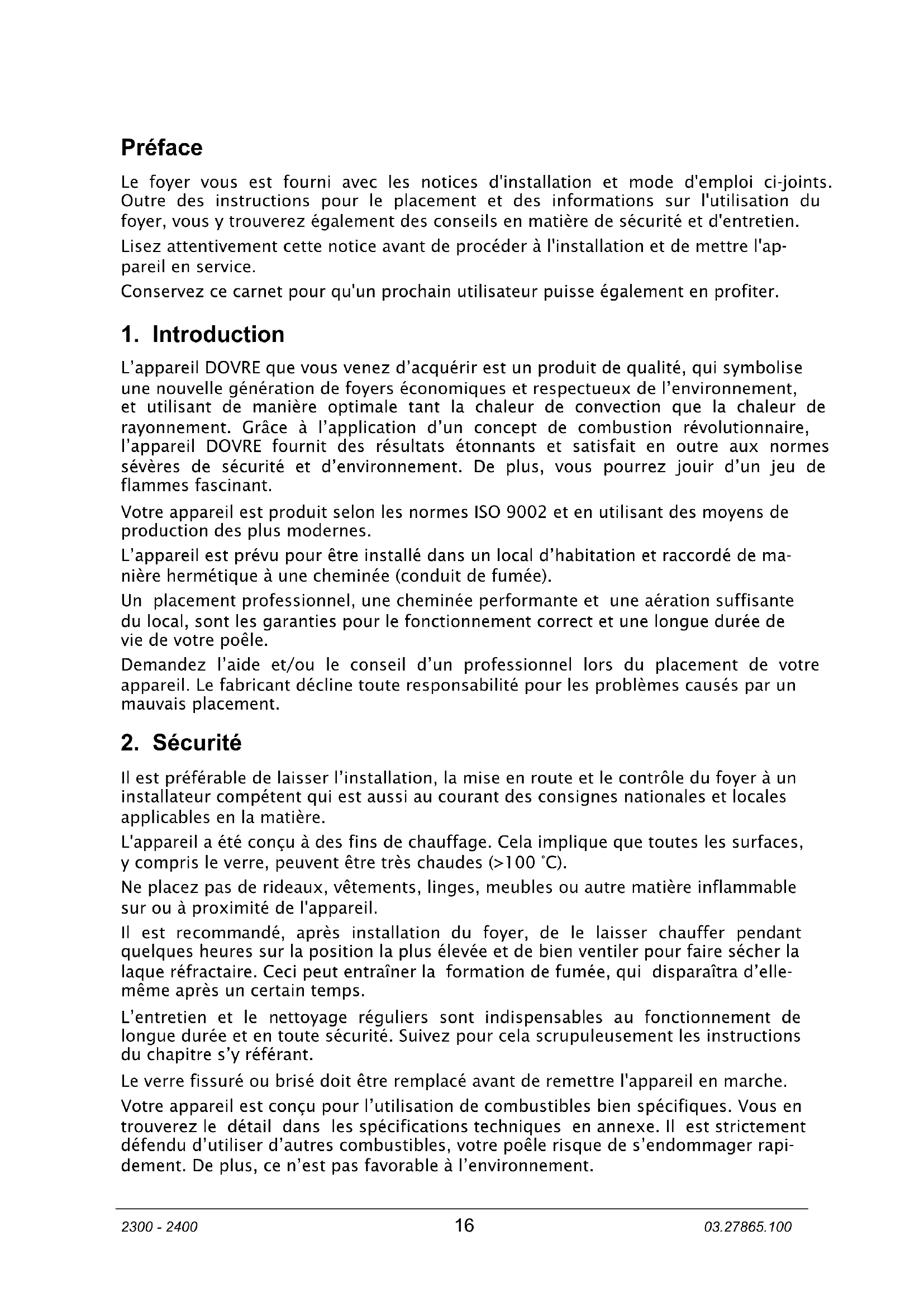 Préface

Le foyer vous est fourni avec les notices d'installation et mode d'emploi ci-joints. Outre des instructions pour le placement et des informations sur l'utilisation du foyer, vous y trouverez également des conseils en matière de sécurité et d'entretien.

Lisez attentivement cette notice avant de procéder à l'installation et de mettre l'appareil en service.

Conservez ce carnet pour qu'un prochain utilisateur puisse également en profiter.

1. Introduction

L'appareil DOVRE que vous venez d'acquérir est un produit de qualité, qui symbolise une nouvelle génération de foyers économiques et respectueux de l'environnement, et utilisant de manière optimale tant la chaleur de convection que la chaleur de rayonnement. Grâce à l'application d'un concept de combustion révolutionnaire, l'appareil DOVRE fournit des résultats étonnants et satisfait en outre aux normes sévères de sécurité et d'environnement. De plus, vous pourrez jouir d'un jeu de flammes fascinant.

Votre appareil est produit selon les normes ISO 9002 et en utilisant des moyens de production des plus modernes.

L'appareil est prévu pour être installé dans un local d'habitation et raccordé de manière hermétique à une cheminée (conduit de fumée).

Un placement professionnel, une cheminée performante et une aération suffisante du local, sont les garanties pour le fonctionnement correct et une longue durée de vie de votre poêle.

Demandez l'aide et/ou le conseil d'un professionnel lors du placement de votre appareil. Le fabricant décline toute responsabilité pour les problèmes causés par un mauvais placement.

2. Sécurité

Il est préférable de laisser l'installation, la mise en route et le contrôle du foyer à un installateur compétent qui est aussi au courant des consignes nationales et locales applicables en la matière.

L'appareil a été conçu à des fins de chauffage. Cela implique que toutes les surfaces, y compris le verre, peuvent être très chaudes (>100 °C).

Ne placez pas de rideaux, vêtements, linges, meubles ou autre matière inflammable sur ou à proximité de l'appareil.

Il est recommandé, après installation du foyer, de le laisser chauffer pendant quelques heures sur la position la plus élevée et de bien ventiler pour faire sécher la laque réfractaire. Ceci peut entraîner la formation de fumée, qui disparaîtra d'elle-même après un certain temps.

L'entretien et le nettoyage réguliers sont indispensables au fonctionnement de longue durée et en toute sécurité. Suivez pour cela scrupuleusement les instructions du chapitre s'y référant.

Le verre fissuré ou brisé doit être remplacé avant de remettre l'appareil en marche.

Votre appareil est conçu pour l'utilisation de combustibles bien spécifiques. Vous en trouverez le détail dans les spécifications techniques en annexe. Il est strictement défendu d'utiliser d'autres combustibles, votre poêle risque de s'endommager rapidement. De plus, ce n'est pas favorable à l'environnement.

2300 - 2400 16 03.27865.100